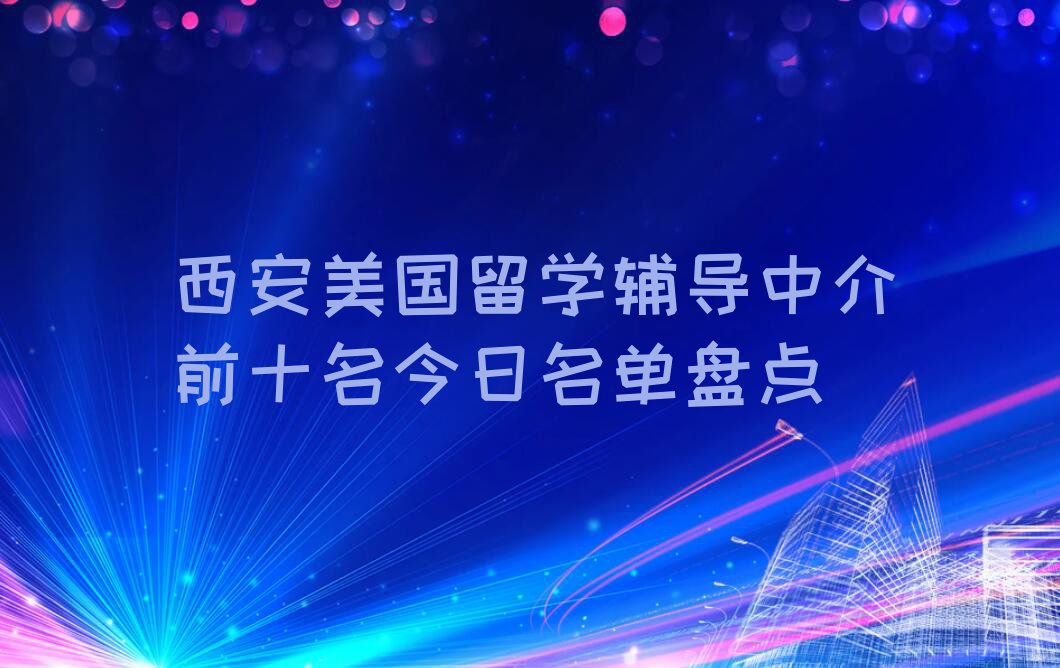 西安美国留学辅导中介前十名今日名单盘点